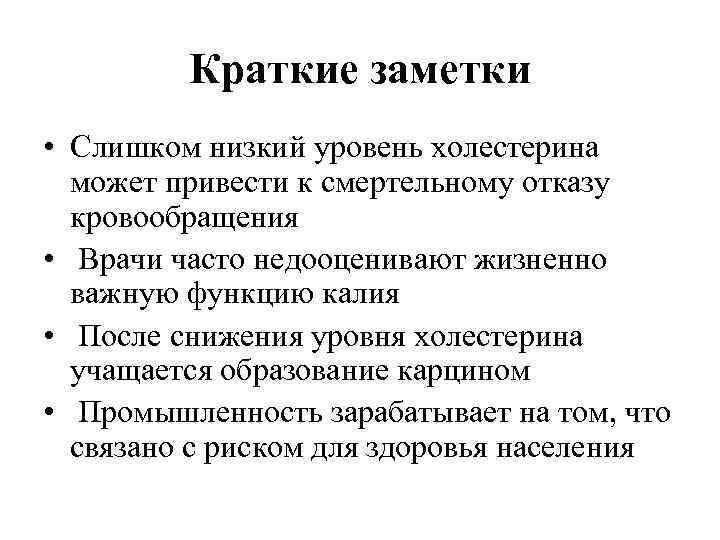 Краткие заметки

• Слишком низкий уровень холестерина может привести к смертельному отказу кровообращения
• Врачи часто недооценивают жизненно важную функцию калия
• После снижения уровня холестерина учащается образование карцином
• Промышленность зарабатывает на том, что связано с риском для здоровья населения